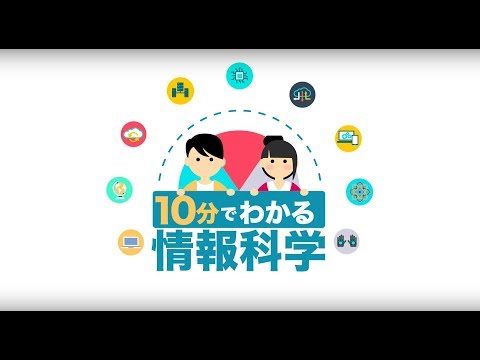 10分でわかる
情報科学